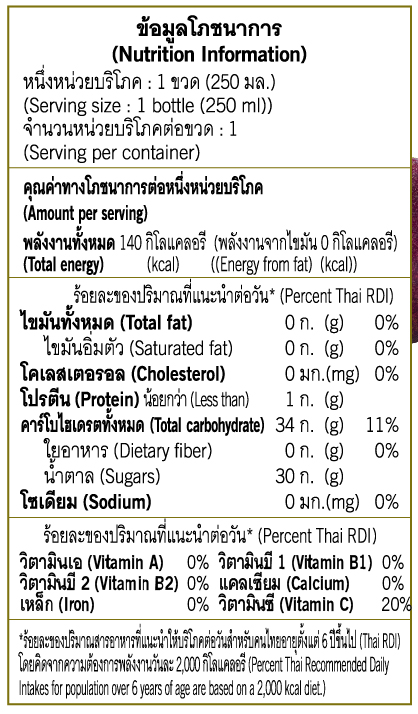 ข้อมูลโภชนาการ
(Nutrition Information)

หนึ่งหน่วยบริโภค : 1 ขวด (250 มล.)
(Serving size : 1 bottle (250 ml))
จำนวนหน่วยบริโภคต่อขวด : 1
(Serving per container)

คุณค่าทางโภชนาการต่อหนึ่งหน่วยบริโภค
(Amount per serving)
พลังงานทั้งหมด 140 กิโลแคลอรี (พลังงานจากไขมัน 0 กิโลแคลอรี)
(Total energy) (kcal) ((Energy from fat) (kcal))

ร้อยละของปริมาณที่แนะนำต่อวัน* (Percent Thai RDI)

| | | |
|---|---|---|
| ไขมันทั้งหมด (Total fat) | 0 ก. (g) | 0% |
| ไขมันอิ่มตัว (Saturated fat) | 0 ก. (g) | 0% |
| โคเลสเตอรอล (Cholesterol) | 0 มก.(mg) | 0% |
| โปรตีน (Protein) น้อยกว่า (Less than) | 1 ก. (g) | |
| คาร์โบไฮเดรตทั้งหมด (Total carbohydrate) | 34 ก. (g) | 11% |
| ใยอาหาร (Dietary fiber) | 0 ก. (g) | 0% |
| น้ำตาล (Sugars) | 30 ก. (g) | |
| โซเดียม (Sodium) | 0 มก.(mg) | 0% |

ร้อยละของปริมาณที่แนะนำต่อวัน* (Percent Thai RDI)

| | | | |
|---|---|---|---|
| วิตามินเอ (Vitamin A) | 0% | วิตามินบี 1 (Vitamin B1) | 0% |
| วิตามินบี 2 (Vitamin B2) | 0% | แคลเซียม (Calcium) | 0% |
| เหล็ก (Iron) | 0% | วิตามินซี (Vitamin C) | 20% |

*ร้อยละของปริมาณสารอาหารที่แนะนำให้บริโภคต่อวันสำหรับคนไทยอายุตั้งแต่ 6 ปีขึ้นไป (Thai RDI) โดยคิดจากความต้องการพลังงานวันละ 2,000 กิโลแคลอรี (Percent Thai Recommended Daily Intakes for population over 6 years of age are based on a 2,000 kcal diet.)